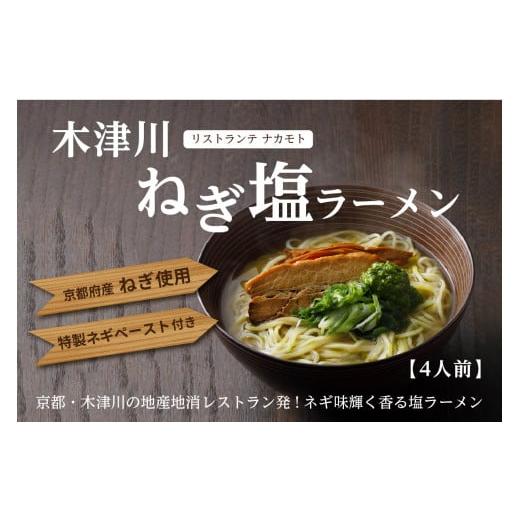 木津川

リストランテ ナカモト

ねぎ塩ラーメン

京都府産 ねぎ使用

特製ネギペースト付き

【4人前】

京都・木津川の地産地消レストラン発！ネギ味輝く香る塩ラーメン